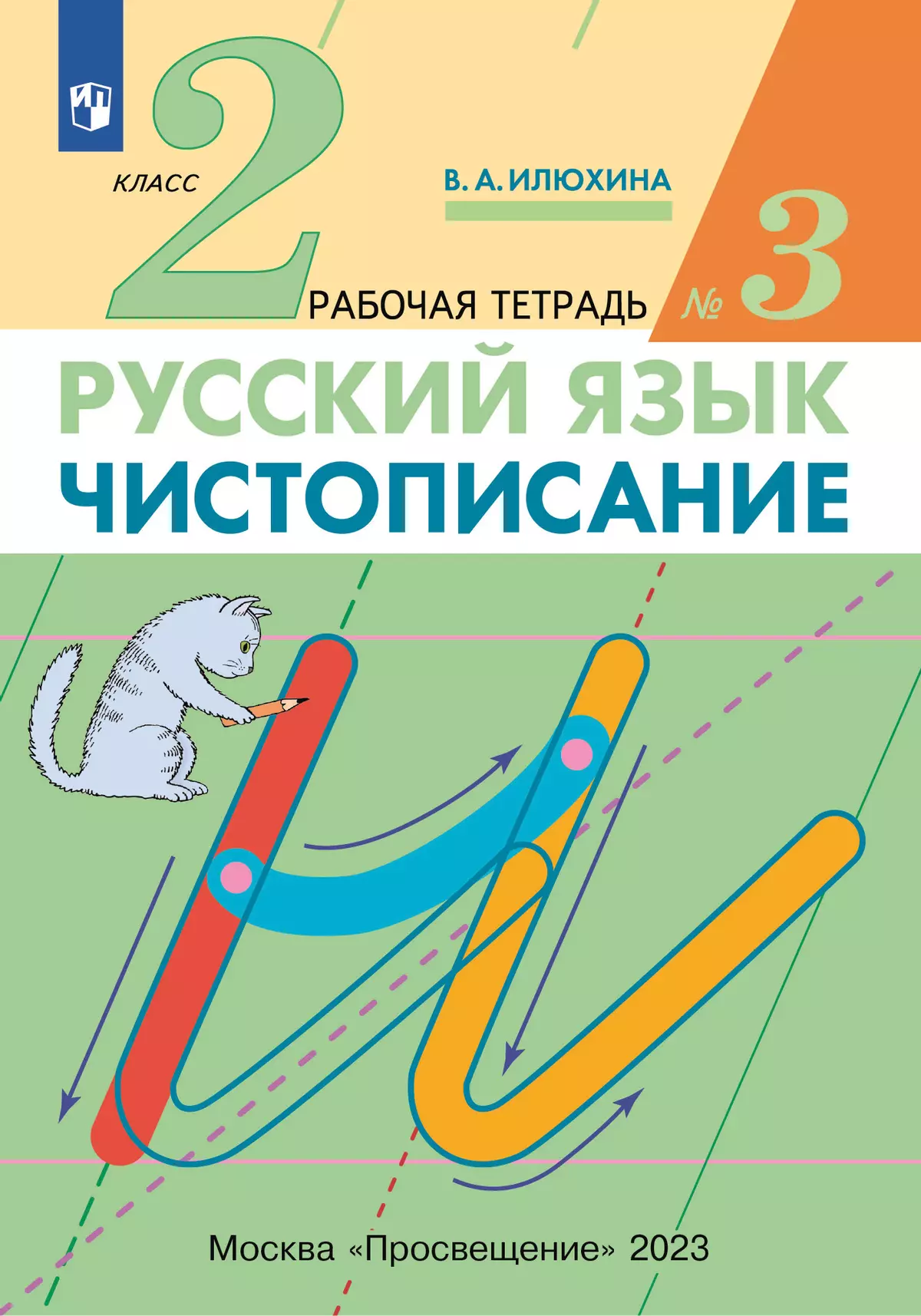 2 КЛАСС

В. А. ИЛЮХИНА

РАБОЧАЯ ТЕТРАДЬ № 3

РУССКИЙ ЯЗЫК
ЧИСТОПИСАНИЕ

Москва «Просвещение» 2023